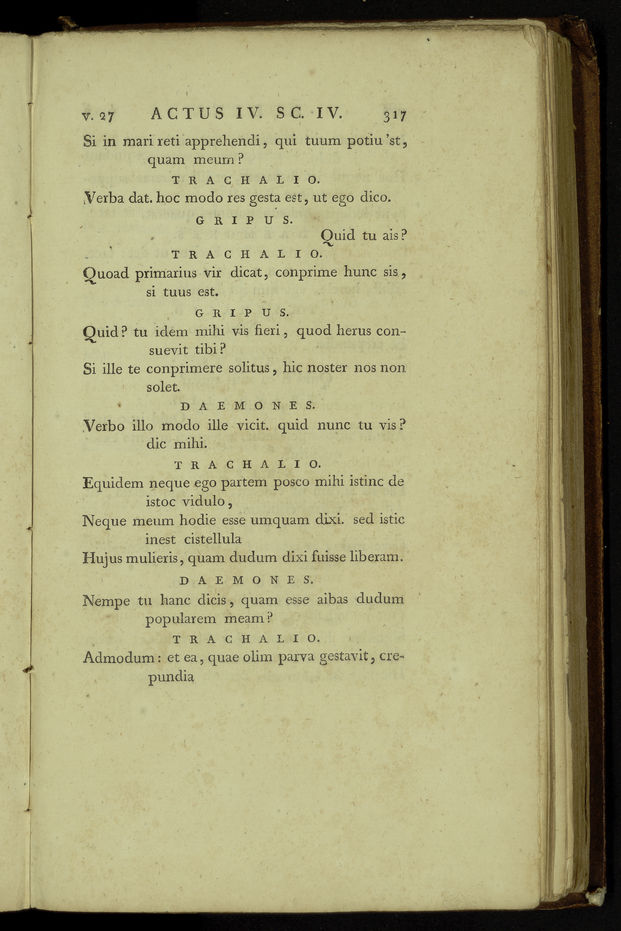 v. 27 ACTUS IV. SC. IV. 317

Si in mari reti apprehendi, qui tuum potiu 'st, quam meum?

TRACHALIO.

Verba dat. hoc modo res gesta est, ut ego dico.

GRIPUS.

Quid tu ais?

TRACHALIO.

Quoad primarius vir dicat, conprime hunc sis, si tuus est.

GRIPUS.

Quid? tu idem mihi vis fieri, quod herus consuevit tibi?
Si ille te conprimere solitus, hic noster nos non solet.

DAEMONES.

Verbo illo modo ille vicit. quid nunc tu vis? dic mihi.

TRACHALIO.

Equidem neque ego partem posco mihi istinc de istoc vidulo,
Neque meum hodie esse umquam dixi. sed istic inest cistellula
Hujus mulieris, quam dudum dixi fuisse liberam.

DAEMONES.

Nempe tu hanc dicis, quam esse aibas dudum popularem meam?

TRACHALIO.

Admodum: et ea, quae olim parva gestavit, crepundia